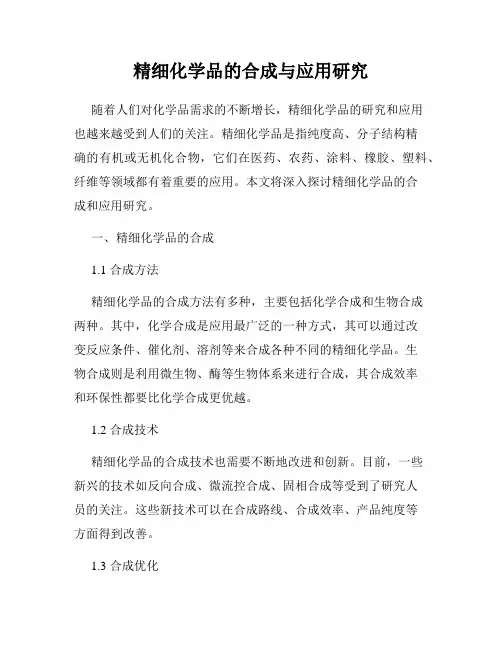 精细化学品的合成与应用研究

随着人们对化学品需求的不断增长，精细化学品的研究和应用也越来越受到人们的关注。精细化学品是指纯度高、分子结构精确的有机或无机化合物，它们在医药、农药、涂料、橡胶、塑料、纤维等领域都有着重要的应用。本文将深入探讨精细化学品的合成和应用研究。

一、精细化学品的合成

1.1 合成方法

精细化学品的合成方法有多种，主要包括化学合成和生物合成两种。其中，化学合成是应用最广泛的一种方式，其可以通过改变反应条件、催化剂、溶剂等来合成各种不同的精细化学品。生物合成则是利用微生物、酶等生物体系来进行合成，其合成效率和环保性都要比化学合成更优越。

1.2 合成技术

精细化学品的合成技术也需要不断地改进和创新。目前，一些新兴的技术如反向合成、微流控合成、固相合成等受到了研究人员的关注。这些新技术可以在合成路线、合成效率、产品纯度等方面得到改善。

1.3 合成优化